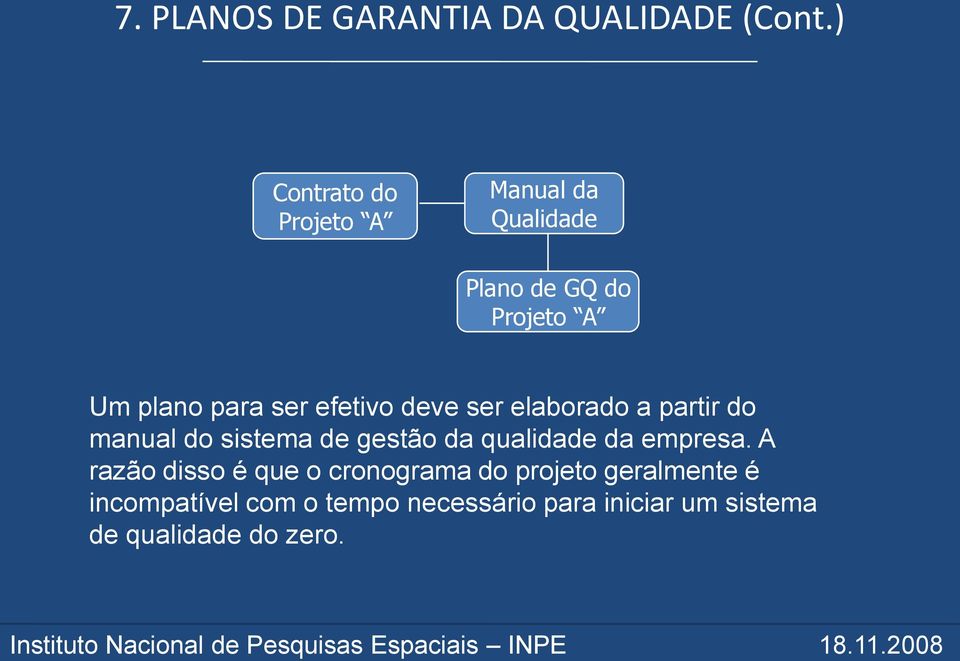 7. PLANOS DE GARANTIA DA QUALIDADE (Cont.)

Contrato do Projeto “A”

Manual da Qualidade

Plano de GQ do Projeto “A”

Um plano para ser efetivo deve ser elaborado a partir do manual do sistema de gestão da qualidade da empresa. A razão disso é que o cronograma do projeto geralmente é incompatível com o tempo necessário para iniciar um sistema de qualidade do zero.

Instituto Nacional de Pesquisas Espaciais – INPE

18.11.2008